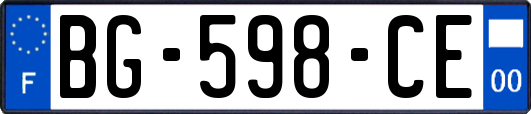 F

BG-598-CE

00